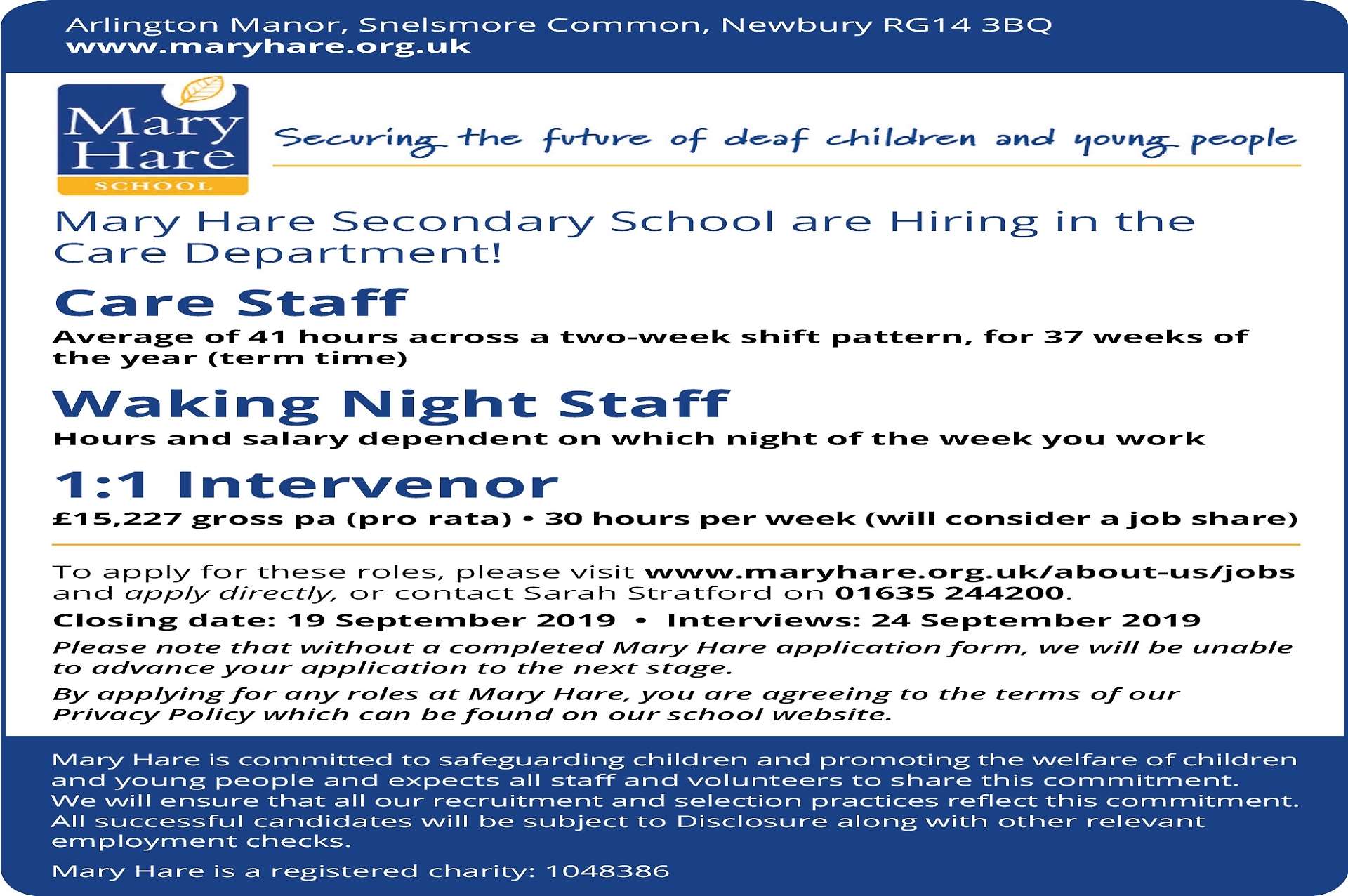 Arlington Manor, Snelsmore Common, Newbury RG14 3BQ
www.maryhare.org.uk

Mary Hare SCHOOL

Securing the future of deaf children and young people

Mary Hare Secondary School are Hiring in the Care Department!

Care Staff

Average of 41 hours across a two-week shift pattern, for 37 weeks of the year (term time)

Waking Night Staff

Hours and salary dependent on which night of the week you work

1:1 Intervenor

£15,227 gross pa (pro rata) • 30 hours per week (will consider a job share)

To apply for these roles, please visit www.maryhare.org.uk/about-us/jobs and apply directly, or contact Sarah Stratford on 01635 244200.

Closing date: 19 September 2019 • Interviews: 24 September 2019

Please note that without a completed Mary Hare application form, we will be unable to advance your application to the next stage.

By applying for any roles at Mary Hare, you are agreeing to the terms of our Privacy Policy which can be found on our school website.

Mary Hare is committed to safeguarding children and promoting the welfare of children and young people and expects all staff and volunteers to share this commitment. We will ensure that all our recruitment and selection practices reflect this commitment. All successful candidates will be subject to Disclosure along with other relevant employment checks.

Mary Hare is a registered charity: 1048386